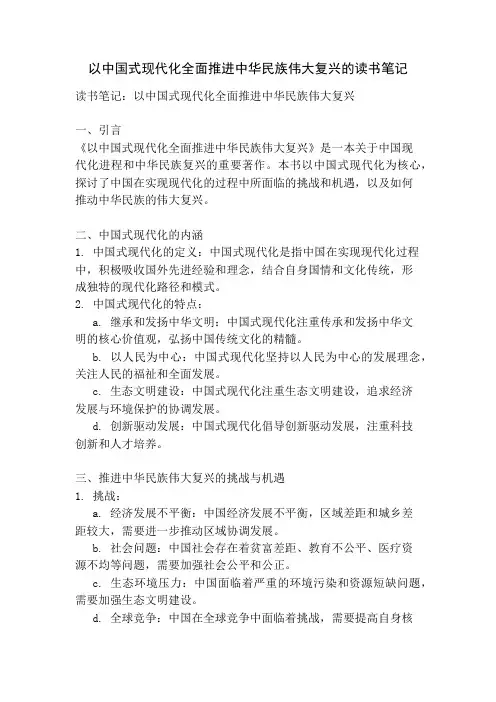 以中国式现代化全面推进中华民族伟大复兴的读书笔记

读书笔记：以中国式现代化全面推进中华民族伟大复兴

一、引言
《以中国式现代化全面推进中华民族伟大复兴》是一本关于中国现代化进程和中华民族复兴的重要著作。本书以中国式现代化为核心，探讨了中国在实现现代化的过程中所面临的挑战和机遇，以及如何推动中华民族的伟大复兴。

二、中国式现代化的内涵
1. 中国式现代化的定义：中国式现代化是指中国在实现现代化过程中，积极吸收国外先进经验和理念，结合自身国情和文化传统，形成独特的现代化路径和模式。
2. 中国式现代化的特点：
a. 继承和发扬中华文明：中国式现代化注重传承和发扬中华文明的核心价值观，弘扬中国传统文化的精髓。
b. 以人民为中心：中国式现代化坚持以人民为中心的发展理念，关注人民的福祉和全面发展。
c. 生态文明建设：中国式现代化注重生态文明建设，追求经济发展与环境保护的协调发展。
d. 创新驱动发展：中国式现代化倡导创新驱动发展，注重科技创新和人才培养。

三、推进中华民族伟大复兴的挑战与机遇
1. 挑战：
a. 经济发展不平衡：中国经济发展不平衡，区域差距和城乡差距较大，需要进一步推动区域协调发展。
b. 社会问题：中国社会存在着贫富差距、教育不公平、医疗资源不均等问题，需要加强社会公平和公正。
c. 生态环境压力：中国面临着严重的环境污染和资源短缺问题，需要加强生态文明建设。
d. 全球竞争：中国在全球竞争中面临着挑战，需要提高自身核